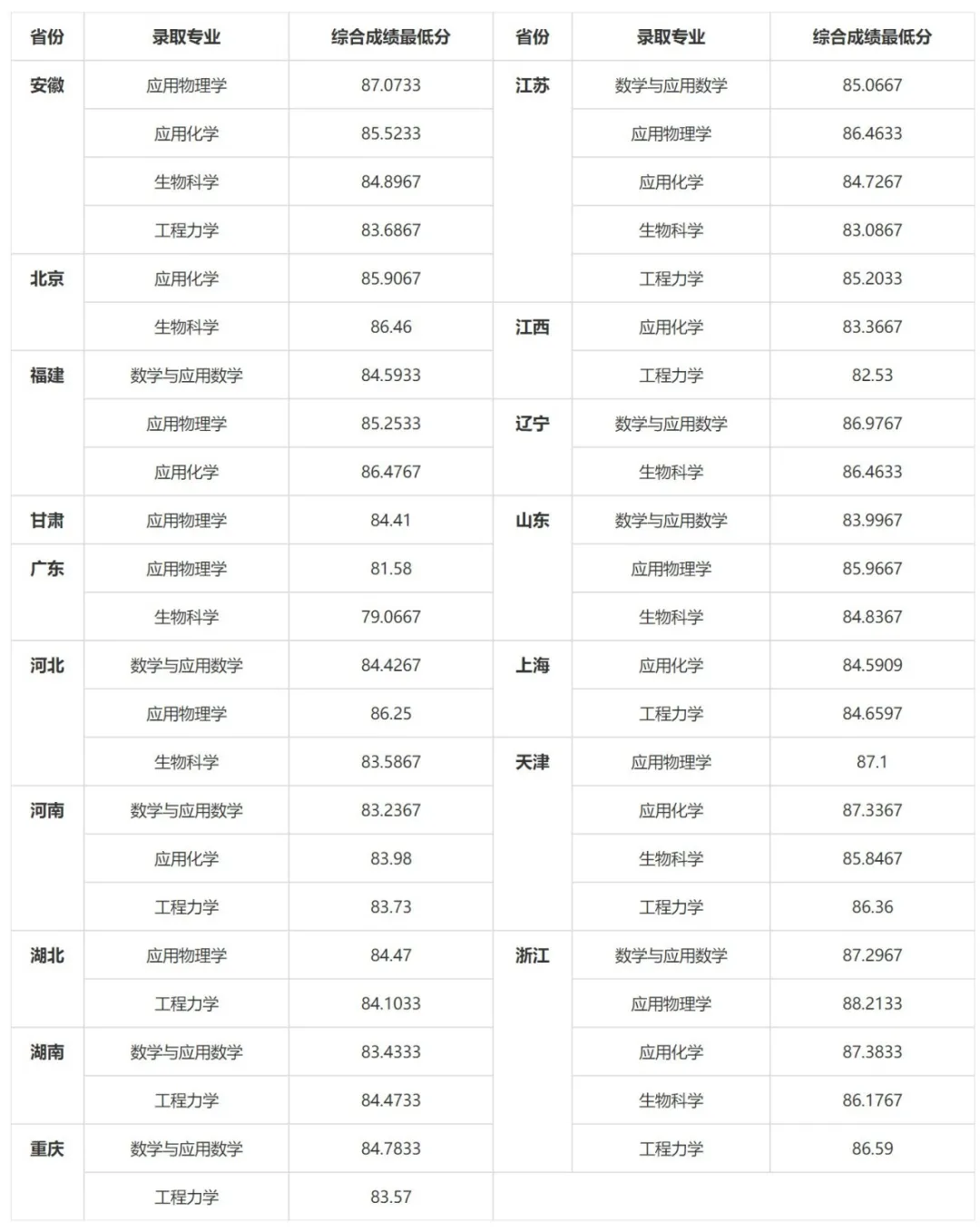 | 省份 | 录取专业 | 综合成绩最低分 |
|---|---|---|
| 安徽 | 应用物理学 | 87.0733 |
| | 应用化学 | 85.5233 |
| | 生物科学 | 84.8967 |
| | 工程力学 | 83.6867 |
| 北京 | 应用化学 | 85.9067 |
| | 生物科学 | 86.46 |
| 福建 | 数学与应用数学 | 84.5933 |
| | 应用物理学 | 85.2533 |
| | 应用化学 | 86.4767 |
| 甘肃 | 应用物理学 | 84.41 |
| 广东 | 应用物理学 | 81.58 |
| | 生物科学 | 79.0667 |
| 河北 | 数学与应用数学 | 84.4267 |
| | 应用物理学 | 86.25 |
| | 生物科学 | 83.5867 |
| 河南 | 数学与应用数学 | 83.2367 |
| | 应用化学 | 83.98 |
| | 工程力学 | 83.73 |
| 湖北 | 应用物理学 | 84.47 |
| | 工程力学 | 84.1033 |
| 湖南 | 数学与应用数学 | 83.4333 |
| | 工程力学 | 84.4733 |
| 重庆 | 数学与应用数学 | 84.7833 |
| | 工程力学 | 83.57 |

| 省份 | 录取专业 | 综合成绩最低分 |
|---|---|---|
| 江苏 | 数学与应用数学 | 85.0667 |
| | 应用物理学 | 86.4633 |
| | 应用化学 | 84.7267 |
| | 生物科学 | 83.0867 |
| | 工程力学 | 85.2033 |
| 江西 | 应用化学 | 83.3667 |
| | 工程力学 | 82.53 |
| 辽宁 | 数学与应用数学 | 86.9767 |
| | 生物科学 | 86.4633 |
| 山东 | 数学与应用数学 | 83.9967 |
| | 应用物理学 | 85.9667 |
| | 生物科学 | 84.8367 |
| 上海 | 应用化学 | 84.5909 |
| | 工程力学 | 84.6597 |
| 天津 | 应用物理学 | 87.1 |
| | 应用化学 | 87.3367 |
| | 生物科学 | 85.8467 |
| | 工程力学 | 86.36 |
| 浙江 | 数学与应用数学 | 87.2967 |
| | 应用物理学 | 88.2133 |
| | 应用化学 | 87.3833 |
| | 生物科学 | 86.1767 |
| | 工程力学 | 86.59 |